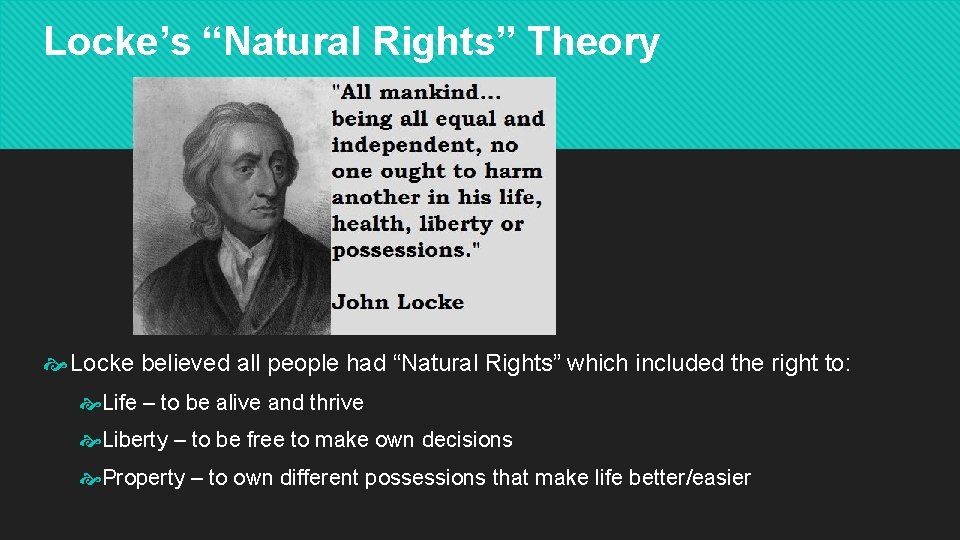 Locke’s “Natural Rights” Theory

"All mankind... being all equal and independent, no one ought to harm another in his life, health, liberty or possessions."

John Locke

Locke believed all people had “Natural Rights” which included the right to:

Life – to be alive and thrive

Liberty – to be free to make own decisions

Property – to own different possessions that make life better/easier